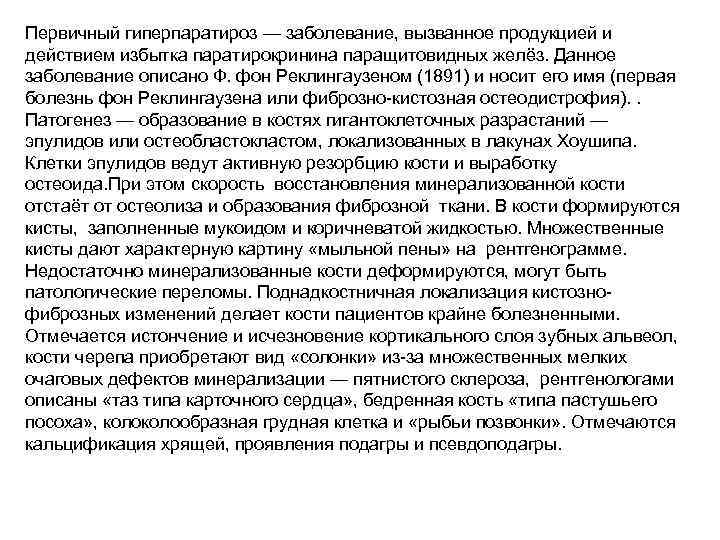 Первичный гиперпаратироз — заболевание, вызванное продукцией и действием избытка паратирокринина паращитовидных желёз. Данное заболевание описано Ф. фон Реклингаузеном (1891) и носит его имя (первая болезнь фон Реклингаузена или фиброзно-кистозная остеодистрофия). . Патогенез — образование в костях гигантоклеточных разрастаний — эпулидов или остеобластокластом, локализованных в лакунах Хоушипа. Клетки эпулидов ведут активную резорбцию кости и выработку остеоида.При этом скорость восстановления минерализованной кости отстаёт от остеолиза и образования фиброзной ткани. В кости формируются кисты, заполненные мукоидом и коричневатой жидкостью. Множественные кисты дают характерную картину «мыльной пены» на рентгенограмме. Недостаточно минерализованные кости деформируются, могут быть патологические переломы. Поднадкостничная локализация кистозно-фиброзных изменений делает кости пациентов крайне болезненными. Отмечается истончение и исчезновение кортикального слоя зубных альвеол, кости черепа приобретают вид «солонки» из-за множественных мелких очаговых дефектов минерализации — пятнистого склероза, рентгенологами описаны «таз типа карточного сердца», бедренная кость «типа пастушьего посоха», колоколообразная грудная клетка и «рыбьи позвонки». Отмечаются кальцификация хрящей, проявления подагры и псевдоподагры.